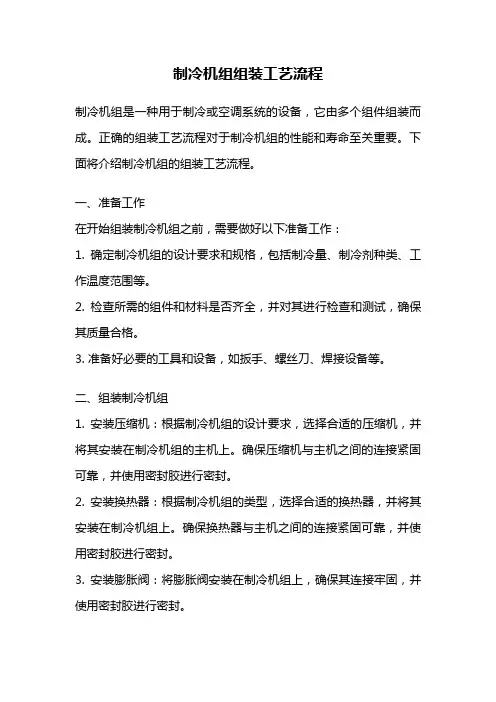 制冷机组组装工艺流程

制冷机组是一种用于制冷或空调系统的设备，它由多个组件组装而成。正确的组装工艺流程对于制冷机组的性能和寿命至关重要。下面将介绍制冷机组的组装工艺流程。

一、准备工作

在开始组装制冷机组之前，需要做好以下准备工作：

1. 确定制冷机组的设计要求和规格，包括制冷量、制冷剂种类、工作温度范围等。

2. 检查所需的组件和材料是否齐全，并对其进行检查和测试，确保其质量合格。

3. 准备好必要的工具和设备，如扳手、螺丝刀、焊接设备等。

二、组装制冷机组

1. 安装压缩机：根据制冷机组的设计要求，选择合适的压缩机，并将其安装在制冷机组的主机上。确保压缩机与主机之间的连接紧固可靠，并使用密封胶进行密封。

2. 安装换热器：根据制冷机组的类型，选择合适的换热器，并将其安装在制冷机组上。确保换热器与主机之间的连接紧固可靠，并使用密封胶进行密封。

3. 安装膨胀阀：将膨胀阀安装在制冷机组上，确保其连接牢固，并使用密封胶进行密封。